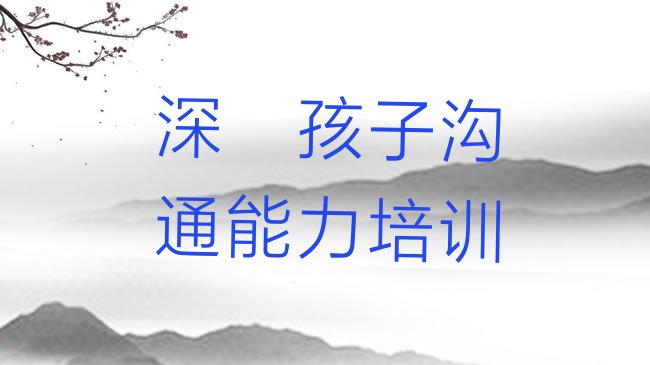 深　孩子沟通能力培训